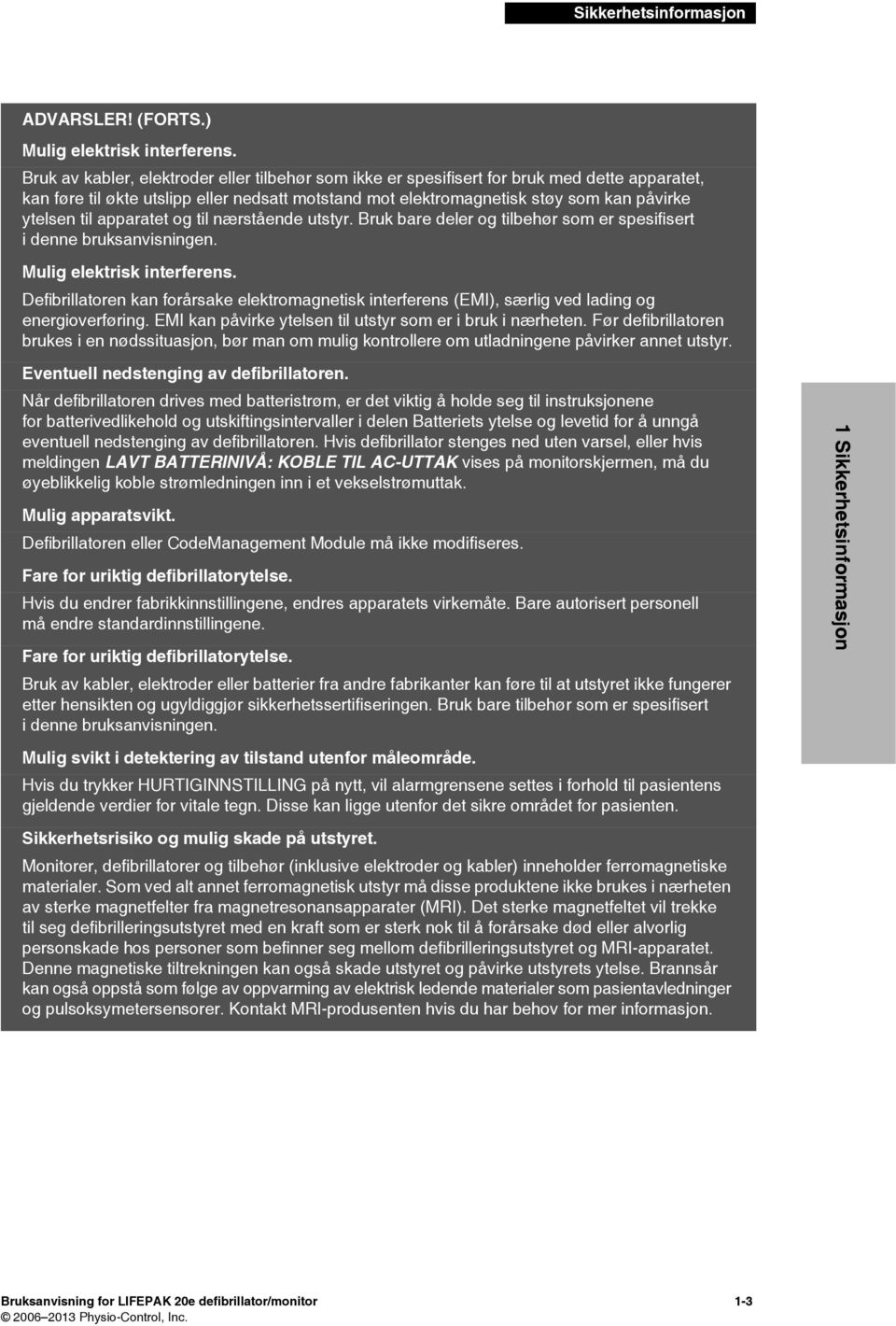 Sikkerhetsinformasjon

ADVARSLER! (FORTS.)

Mulig elektrisk interferens.

Bruk av kabler, elektroder eller tilbehør som ikke er spesifisert for bruk med dette apparatet, kan føre til økte utslipp eller nedsatt motstand mot elektromagnetisk støy som kan påvirke ytelsen til apparatet og til nærstående utstyr. Bruk bare deler og tilbehør som er spesifisert i denne bruksanvisningen.

Mulig elektrisk interferens.

Defibrillatoren kan forårsake elektromagnetisk interferens (EMI), særlig ved lading og energioverføring. EMI kan påvirke ytelsen til utstyr som er i bruk i nærheten. Før defibrillatoren brukes i en nødssituasjon, bør man om mulig kontrollere om utladningene påvirker annet utstyr.

Eventuell nedstenging av defibrillatoren.

Når defibrillatoren drives med batteristrøm, er det viktig å holde seg til instruksjonene for batterivedlikehold og utskiftingsintervaller i delen Batteriets ytelse og levetid for å unngå eventuell nedstenging av defibrillatoren. Hvis defibrillator stenges ned uten varsel, eller hvis meldingen LAVT BATTERINIVÅ: KOBLE TIL AC-UTTAK vises på monitorskjermen, må du øyeblikkelig koble strømledningen inn i et vekselstrømuttak.

Mulig apparatsvikt.

Defibrillatoren eller CodeManagement Module må ikke modifiseres.

Fare for uriktig defibrillatorytelse.

Hvis du endrer fabrikkinnstillingene, endres apparatets virkemåte. Bare autorisert personell må endre standardinnstillingene.

Fare for uriktig defibrillatorytelse.

Bruk av kabler, elektroder eller batterier fra andre fabrikanter kan føre til at utstyret ikke fungerer etter hensikten og ugyldiggjør sikkerhetssertifiseringen. Bruk bare tilbehør som er spesifisert i denne bruksanvisningen.

Mulig svikt i detektering av tilstand utenfor måleområde.

Hvis du trykker HURTIGINNSTILLING på nytt, vil alarmgrensene settes i forhold til pasientens gjeldende verdier for vitale tegn. Disse kan ligge utenfor det sikre området for pasienten.

Sikkerhetsrisiko og mulig skade på utstyret.

Monitorer, defibrillatorer og tilbehør (inklusive elektroder og kabler) inneholder ferromagnetiske materialer. Som ved alt annet ferromagnetisk utstyr må disse produktene ikke brukes i nærheten av sterke magnetfelter fra magnetresonansapparater (MRI). Det sterke magnetfeltet vil trekke til seg defibrilleringsutstyret med en kraft som er sterk nok til å forårsake død eller alvorlig personskade hos personer som befinner seg mellom defibrilleringsutstyret og MRI-apparatet. Denne magnetiske tiltrekningen kan også skade utstyret og påvirke utstyrets ytelse. Brannsår kan også oppstå som følge av oppvarming av elektrisk ledende materialer som pasientavledninger og pulsoksymetersensorer. Kontakt MRI-produsenten hvis du har behov for mer informasjon.

1 Sikkerhetsinformasjon

Bruksanvisning for LIFEPAK 20e defibrillator/monitor 1-3
© 2006–2013 Physio-Control, Inc.